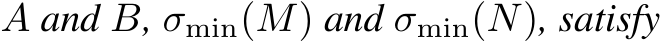 $A$ and $B$, $\sigma_{\min}(M)$ and $\sigma_{\min}(N)$, satisfy